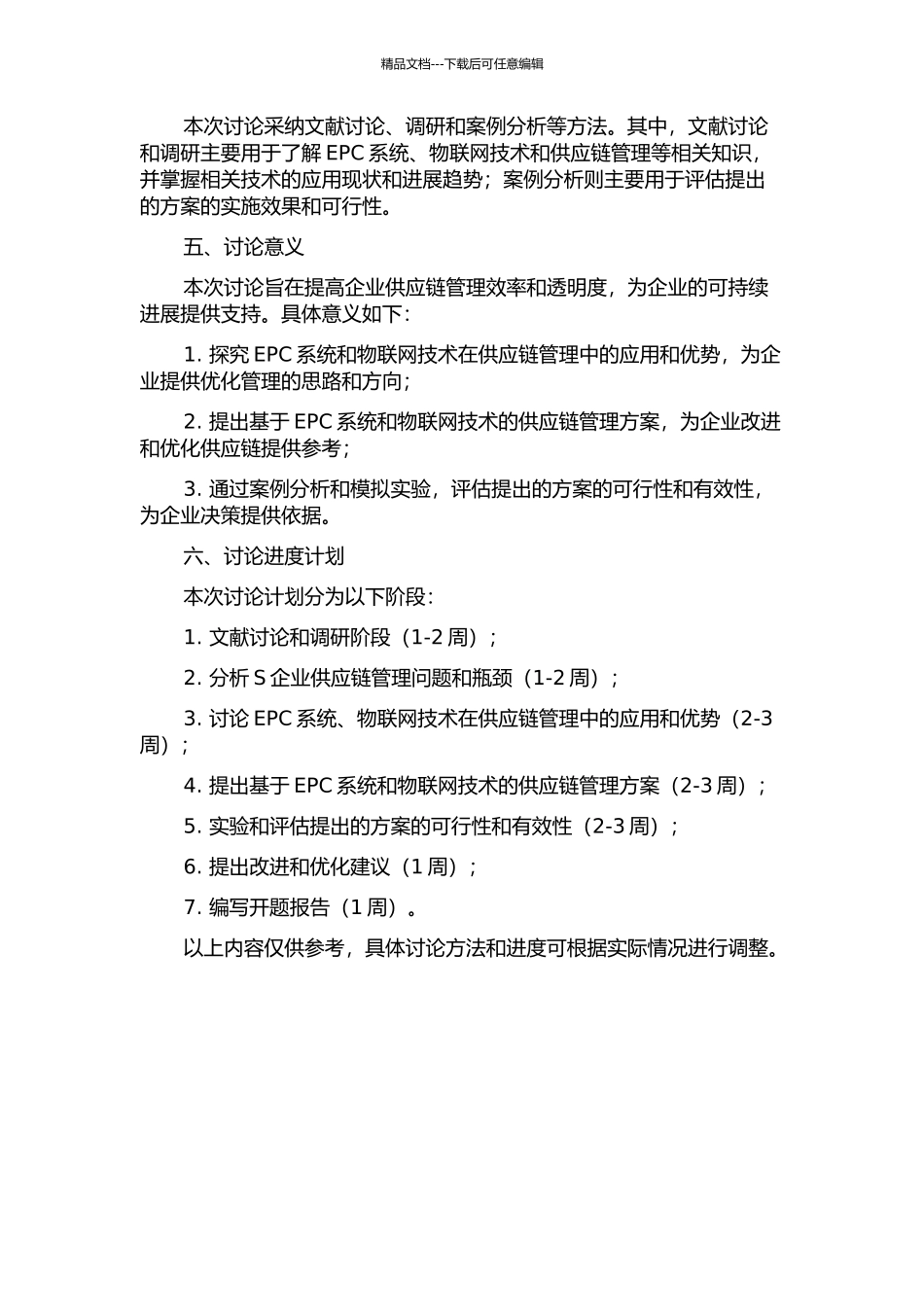 精品文档---下载后可任意编辑

本次讨论采纳文献讨论、调研和案例分析等方法。其中，文献讨论和调研主要用于了解 EPC 系统、物联网技术和供应链管理等相关知识，并掌握相关技术的应用现状和进展趋势；案例分析则主要用于评估提出的方案的实施效果和可行性。

五、讨论意义

本次讨论旨在提高企业供应链管理效率和透明度，为企业的可持续进展提供支持。具体意义如下：

1. 探究 EPC 系统和物联网技术在供应链管理中的应用和优势，为企业提供优化管理的思路和方向；

2. 提出基于 EPC 系统和物联网技术的供应链管理方案，为企业改进和优化供应链提供参考；

3. 通过案例分析和模拟实验，评估提出的方案的可行性和有效性，为企业决策提供依据。

六、讨论进度计划

本次讨论计划分为以下阶段：

1. 文献讨论和调研阶段（1-2 周）；

2. 分析 S 企业供应链管理问题和瓶颈（1-2 周）；

3. 讨论 EPC 系统、物联网技术在供应链管理中的应用和优势（2-3 周）；

4. 提出基于 EPC 系统和物联网技术的供应链管理方案（2-3 周）；

5. 实验和评估提出的方案的可行性和有效性（2-3 周）；

6. 提出改进和优化建议（1 周）；

7. 编写开题报告（1 周）。

以上内容仅供参考，具体讨论方法和进度可根据实际情况进行调整。